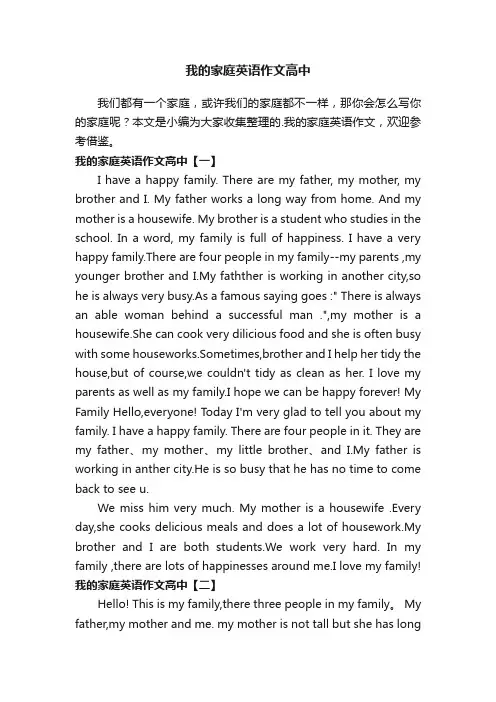 我的家庭英语作文高中

我们都有一个家庭，或许我们的家庭都不一样，那你会怎么写你的家庭呢？本文是小编为大家收集整理的.我的家庭英语作文，欢迎参考借鉴。

我的家庭英语作文高中【一】

I have a happy family. There are my father, my mother, my brother and I. My father works a long way from home. And my mother is a housewife. My brother is a student who studies in the school. In a word, my family is full of happiness. I have a very happy family.There are four people in my family--my parents ,my younger brother and I.My fathther is working in another city,so he is always very busy.As a famous saying goes :" There is always an able woman behind a successful man .",my mother is a housewife.She can cook very dilicious food and she is often busy with some houseworks.Sometimes,brother and I help her tidy the house,but of course,we couldn't tidy as clean as her. I love my parents as well as my family.I hope we can be happy forever! My Family Hello,everyone! Today I'm very glad to tell you about my family. I have a happy family. There are four people in it. They are my father、my mother、my little brother、and I.My father is working in anther city.He is so busy that he has no time to come back to see u.

We miss him very much. My mother is a housewife .Every day,she cooks delicious meals and does a lot of housework.My brother and I are both students.We work very hard. In my family ,there are lots of happinesses around me.I love my family!

我的家庭英语作文高中【二】

Hello! This is my family,there three people in my family。 My father,my mother and me. my mother is not tall but she has long